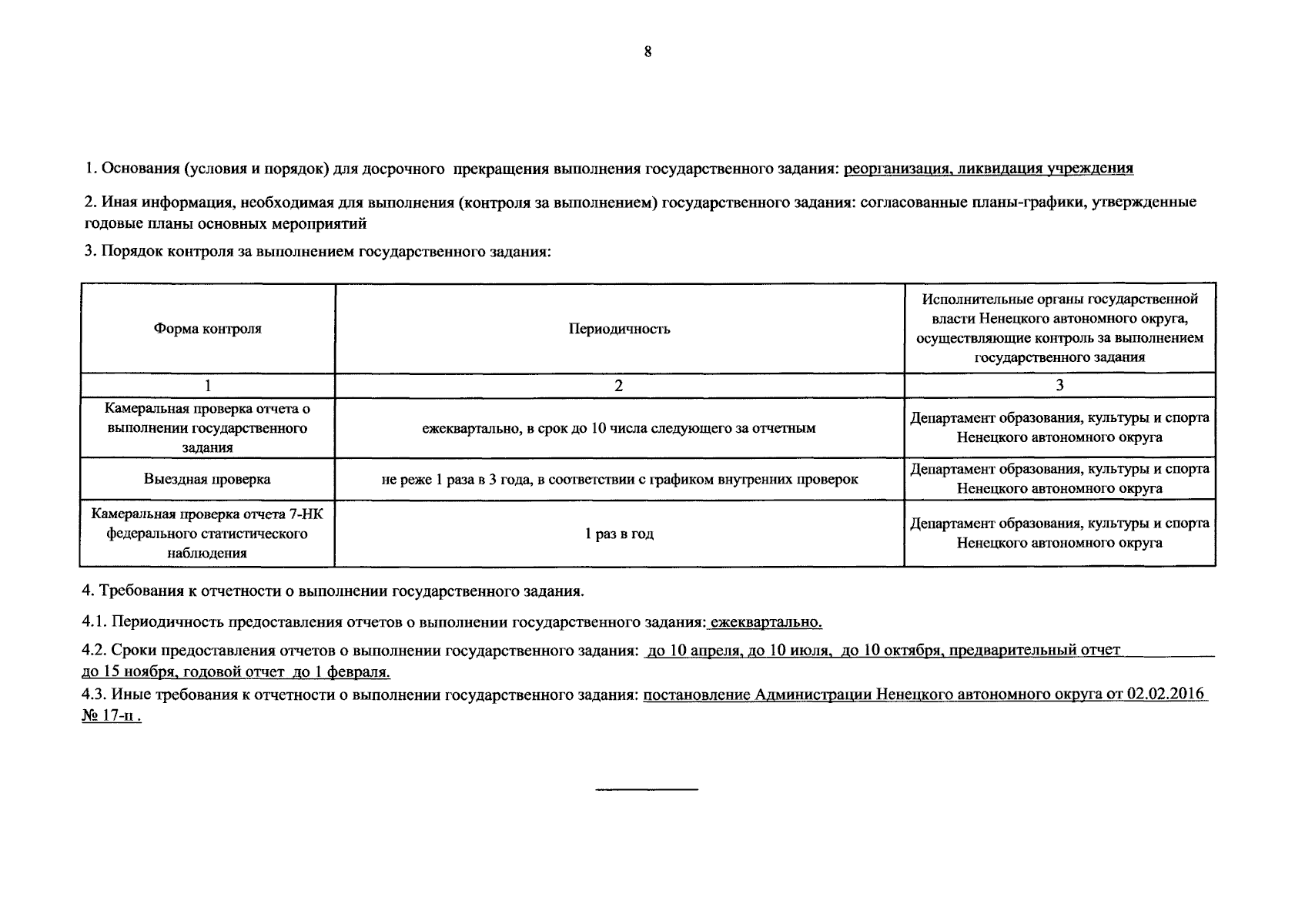 8

1. Основания (условия и порядок) для досрочного прекращения выполнения государственного задания: реорганизация, ликвидация учреждения

2. Иная информация, необходимая для выполнения (контроля за выполнением) государственного задания: согласованные планы-графики, утвержденные годовые планы основных мероприятий

3. Порядок контроля за выполнением государственного задания:

| Форма контроля | Периодичность | Исполнительные органы государственной власти Ненецкого автономного округа, осуществляющие контроль за выполнением государственного задания |
|---|---|---|
| 1 | 2 | 3 |
| Камеральная проверка отчета о выполнении государственного задания | ежеквартально, в срок до 10 числа следующего за отчетным | Департамент образования, культуры и спорта Ненецкого автономного округа |
| Выездная проверка | не реже 1 раза в 3 года, в соответствии с графиком внутренних проверок | Департамент образования, культуры и спорта Ненецкого автономного округа |
| Камеральная проверка отчета 7-НК федерального статистического наблюдения | 1 раз в год | Департамент образования, культуры и спорта Ненецкого автономного округа |

4. Требования к отчетности о выполнении государственного задания.

4.1. Периодичность предоставления отчетов о выполнении государственного задания: ежеквартально.

4.2. Сроки предоставления отчетов о выполнении государственного задания: до 10 апреля, до 10 июля, до 10 октября, предварительный отчет до 15 ноября, годовой отчет до 1 февраля.

4.3. Иные требования к отчетности о выполнении государственного задания: постановление Администрации Ненецкого автономного округа от 02.02.2016 № 17-п .